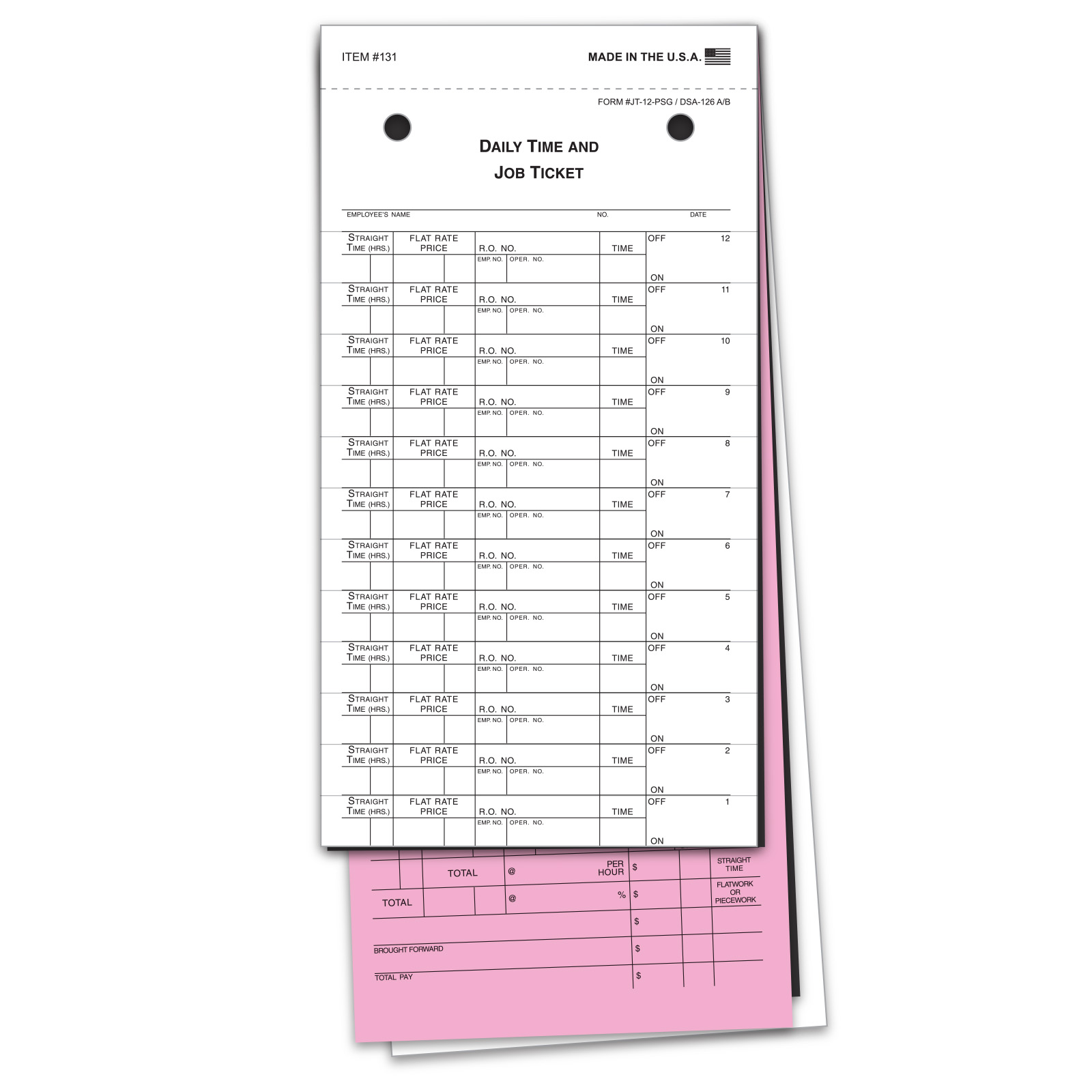 ITEM #131

MADE IN THE U.S.A.

FORM #JT-12-PSG / DSA-126 A/B

DAILY TIME AND
JOB TICKET

EMPLOYEE'S NAME NO. DATE

STRAIGHT TIME (HRS.) FLAT RATE PRICE R.O. NO. TIME OFF 12
EMP. NO. OPER. NO. ON

STRAIGHT TIME (HRS.) FLAT RATE PRICE R.O. NO. TIME OFF 11
EMP. NO. OPER. NO. ON

STRAIGHT TIME (HRS.) FLAT RATE PRICE R.O. NO. TIME OFF 10
EMP. NO. OPER. NO. ON

STRAIGHT TIME (HRS.) FLAT RATE PRICE R.O. NO. TIME OFF 9
EMP. NO. OPER. NO. ON

STRAIGHT TIME (HRS.) FLAT RATE PRICE R.O. NO. TIME OFF 8
EMP. NO. OPER. NO. ON

STRAIGHT TIME (HRS.) FLAT RATE PRICE R.O. NO. TIME OFF 7
EMP. NO. OPER. NO. ON

STRAIGHT TIME (HRS.) FLAT RATE PRICE R.O. NO. TIME OFF 6
EMP. NO. OPER. NO. ON

STRAIGHT TIME (HRS.) FLAT RATE PRICE R.O. NO. TIME OFF 5
EMP. NO. OPER. NO. ON

STRAIGHT TIME (HRS.) FLAT RATE PRICE R.O. NO. TIME OFF 4
EMP. NO. OPER. NO. ON

STRAIGHT TIME (HRS.) FLAT RATE PRICE R.O. NO. TIME OFF 3
EMP. NO. OPER. NO. ON

STRAIGHT TIME (HRS.) FLAT RATE PRICE R.O. NO. TIME OFF 2
EMP. NO. OPER. NO. ON

STRAIGHT TIME (HRS.) FLAT RATE PRICE R.O. NO. TIME OFF 1
EMP. NO. OPER. NO. ON

TOTAL @ PER HOUR $ STRAIGHT TIME
TOTAL @ % $ FLATWORK OR PIECEWORK
$
BROUGHT FORWARD $
TOTAL PAY $